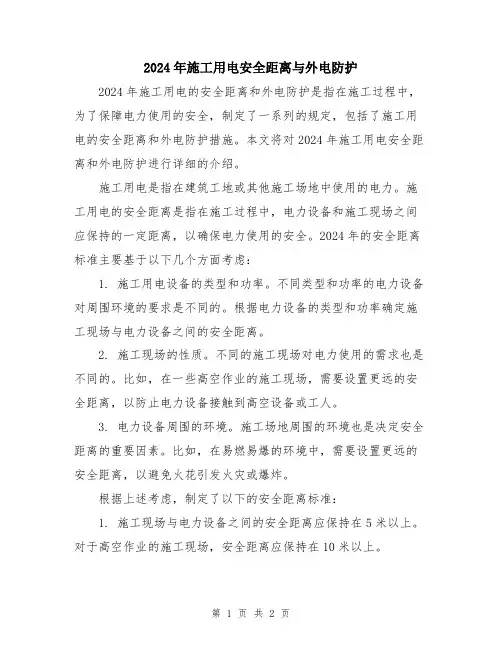 2024年施工用电安全距离与外电防护

2024年施工用电的安全距离和外电防护是指在施工过程中，为了保障电力使用的安全，制定了一系列的规定，包括了施工用电的安全距离和外电防护措施。本文将对2024年施工用电安全距离和外电防护进行详细的介绍。

施工用电是指在建筑工地或其他施工场地中使用的电力。施工用电的安全距离是指在施工过程中，电力设备和施工现场之间应保持的一定距离，以确保电力使用的安全。2024年的安全距离标准主要基于以下几个方面考虑：

1. 施工用电设备的类型和功率。不同类型和功率的电力设备对周围环境的要求是不同的。根据电力设备的类型和功率确定施工现场与电力设备之间的安全距离。

2. 施工现场的性质。不同的施工现场对电力使用的需求也是不同的。比如，在一些高空作业的施工现场，需要设置更远的安全距离，以防止电力设备接触到高空设备或工人。

3. 电力设备周围的环境。施工场地周围的环境也是决定安全距离的重要因素。比如，在易燃易爆的环境中，需要设置更远的安全距离，以避免火花引发火灾或爆炸。

根据上述考虑，制定了以下的安全距离标准：

1. 施工现场与电力设备之间的安全距离应保持在5米以上。对于高空作业的施工现场，安全距离应保持在10米以上。

第 1 页 共 2 页